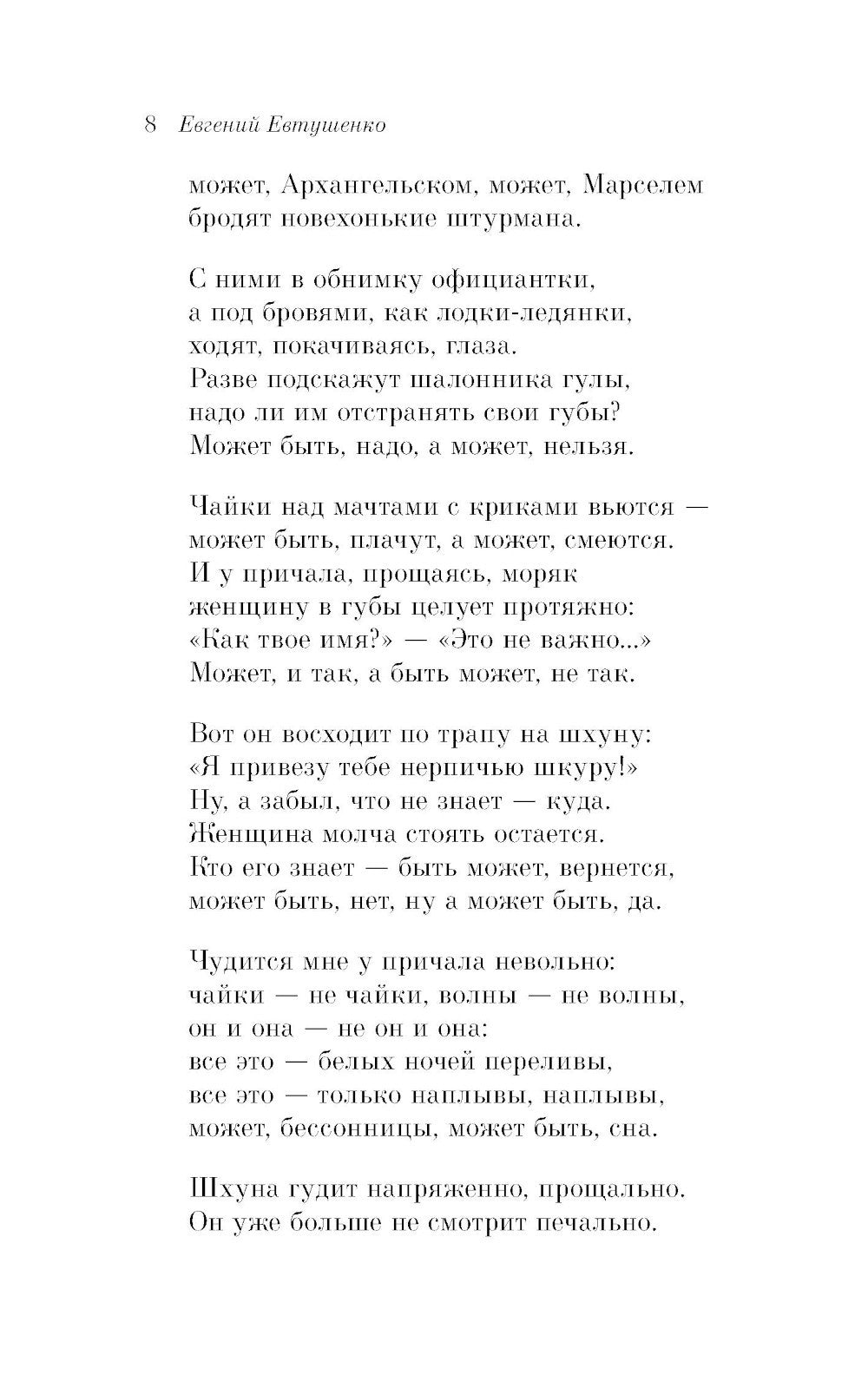 8 Евгений Евтушенко

может, Архангельском, может, Марселем
бродят новехонькие штурмана.

С ними в обнимку официантки,
а под бровями, как лодки-ледянки,
ходят, покачиваясь, глаза.
Разве подскажут шалонника гулы,
надо ли им отстранять свои губы?
Может быть, надо, а может, нельзя.

Чайки над мачтами с криками вьются —
может быть, плачут, а может, смеются.
И у причала, прощаясь, моряк
женщину в губы целует протяжно:
«Как твое имя?» — «Это не важно...»
Может, и так, а быть может, не так.

Вот он восходит по трапу на шхуну:
«Я привезу тебе нерпичью шкуру!»
Ну, а забыл, что не знает — куда.
Женщина молча стоять остается.
Кто его знает — быть может, вернется,
может быть, нет, ну а может быть, да.

Чудится мне у причала невольно:
чайки — не чайки, волны — не волны,
он и она — не он и она:
все это — белых ночей переливы,
все это — только наплывы, наплывы,
может, бессонницы, может быть, сна.

Шхуна гудит напряженно, прощально.
Он уже больше не смотрит печально.